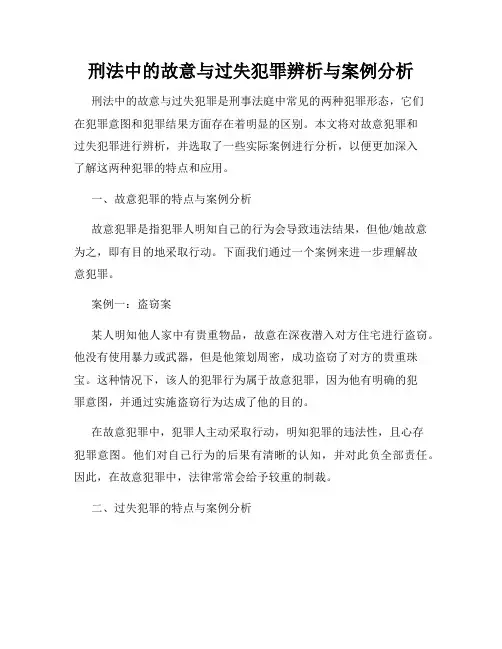 刑法中的故意与过失犯罪辨析与案例分析

刑法中的故意与过失犯罪是刑事法庭中常见的两种犯罪形态，它们在犯罪意图和犯罪结果方面存在着明显的区别。本文将对故意犯罪和过失犯罪进行辨析，并选取了一些实际案例进行分析，以便更加深入了解这两种犯罪的特点和应用。

一、故意犯罪的特点与案例分析

故意犯罪是指犯罪人明知自己的行为会导致违法结果，但他/她故意为之，即有目的地采取行动。下面我们通过一个案例来进一步理解故意犯罪。

案例一：盗窃案

某人明知他人家中有贵重物品，故意在深夜潜入对方住宅进行盗窃。他没有使用暴力或武器，但是他策划周密，成功盗窃了对方的贵重珠宝。这种情况下，该人的犯罪行为属于故意犯罪，因为他有明确的犯罪意图，并通过实施盗窃行为达成了他的目的。

在故意犯罪中，犯罪人主动采取行动，明知犯罪的违法性，且心存犯罪意图。他们对自己行为的后果有清晰的认知，并对此负全部责任。因此，在故意犯罪中，法律常常会给予较重的制裁。

二、过失犯罪的特点与案例分析